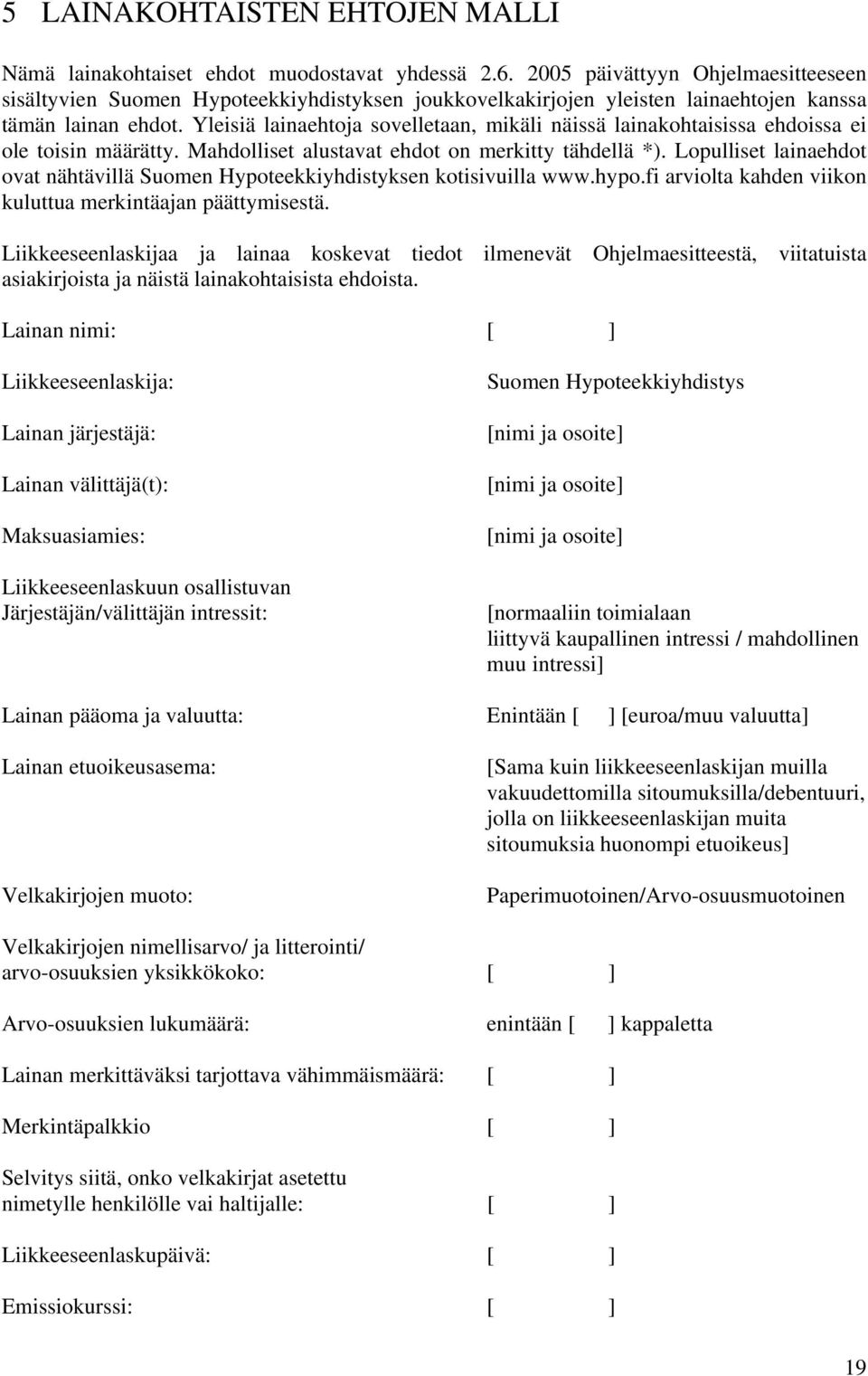 5 LAINAKOHTAISTEN EHTOJEN MALLI

Nämä lainakohtaiset ehdot muodostavat yhdessä 2.6. 2005 päivättyyn Ohjelmaesitteeseen sisältyvien Suomen Hypoteekkiyhdistyksen joukkovelkakirjojen yleisten lainaehtojen kanssa tämän lainan ehdot. Yleisiä lainaehtoja sovelletaan, mikäli näissä lainakohtaisissa ehdoissa ei ole toisin määrätty. Mahdolliset alustavat ehdot on merkitty tähdellä *). Lopulliset lainaehdot ovat nähtävillä Suomen Hypoteekkiyhdistyksen kotisivuilla www.hypo.fi arviolta kahden viikon kuluttua merkintäajan päättymisestä.

Liikkeeseenlaskijaa ja lainaa koskevat tiedot ilmenevät Ohjelmaesitteestä, viitatuista asiakirjoista ja näistä lainakohtaisista ehdoista.

Lainan nimi: [ ]

Liikkeeseenlaskija: Suomen Hypoteekkiyhdistys

Lainan järjestäjä: [nimi ja osoite]

Lainan välittäjä(t): [nimi ja osoite]

Maksuasiamies: [nimi ja osoite]

Liikkeeseenlaskuun osallistuvan Järjestäjän/välittäjän intressit: [normaaliin toimialaan liittyvä kaupallinen intressi / mahdollinen muu intressi]

Lainan pääoma ja valuutta: Enintään [ ] [euroa/muu valuutta]

Lainan etuoikeusasema: [Sama kuin liikkeeseenlaskijan muilla vakuudettomilla sitoumuksilla/debentuuri, jolla on liikkeeseenlaskijan muita sitoumuksia huonompi etuoikeus]

Velkakirjojen muoto: Paperimuotoinen/Arvo-osuusmuotoinen

Velkakirjojen nimellisarvo/ ja litterointi/ arvo-osuuksien yksikkökoko: [ ]

Arvo-osuuksien lukumäärä: enintään [ ] kappaletta

Lainan merkittäväksi tarjottava vähimmäismäärä: [ ]

Merkintäpalkkio [ ]

Selvitys siitä, onko velkakirjat asetettu nimetylle henkilölle vai haltijalle: [ ]

Liikkeeseenlaskupäivä: [ ]

Emissiokurssi: [ ]

19